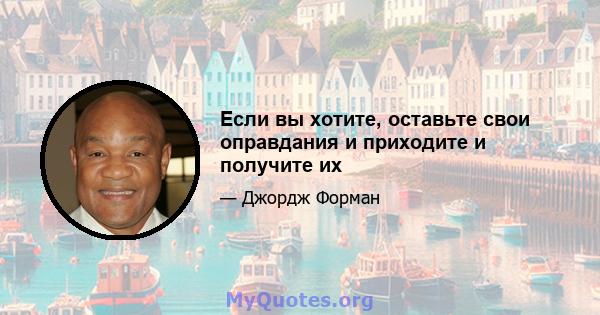 Если вы хотите, оставьте свои оправдания и приходите и получите их

— Джордж Форман

MyQuotes.org